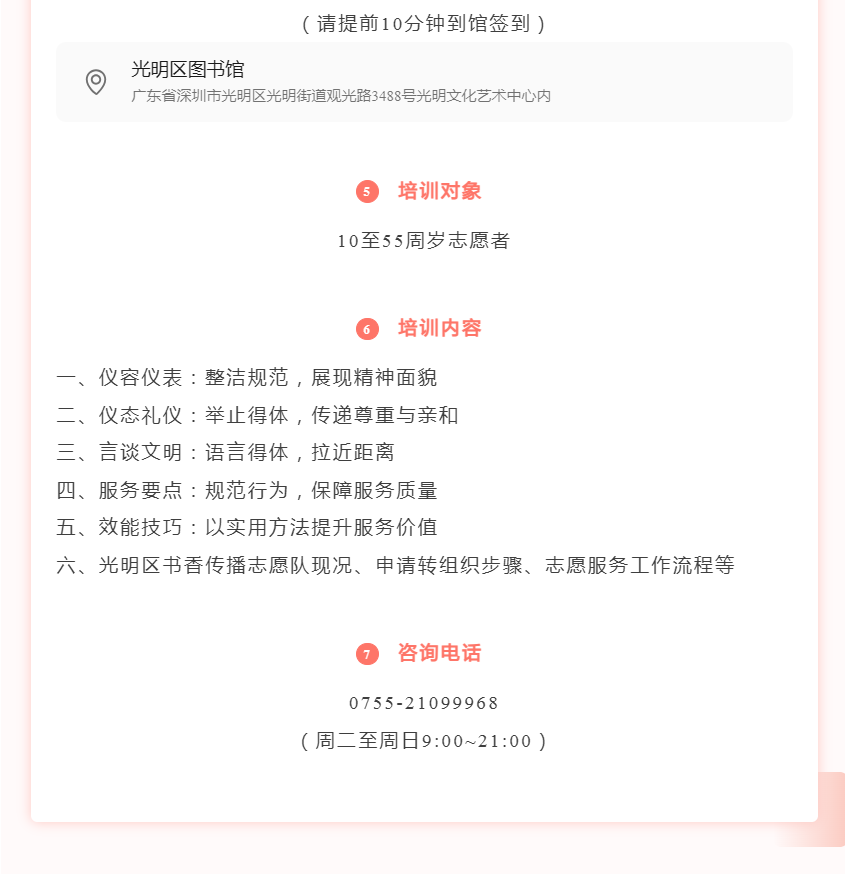 （请提前10分钟到馆签到）

光明区图书馆
广东省深圳市光明区光明街道观光路3488号光明文化艺术中心内

5 培训对象

10至55周岁志愿者

6 培训内容

一、仪容仪表：整洁规范，展现精神面貌
二、仪态礼仪：举止得体，传递尊重与亲和
三、言谈文明：语言得体，拉近距离
四、服务要点：规范行为，保障服务质量
五、效能技巧：以实用方法提升服务价值
六、光明区书香传播志愿队现况、申请转组织步骤、志愿服务工作流程等

7 咨询电话

0755-21099968
（周二至周日9:00~21:00）